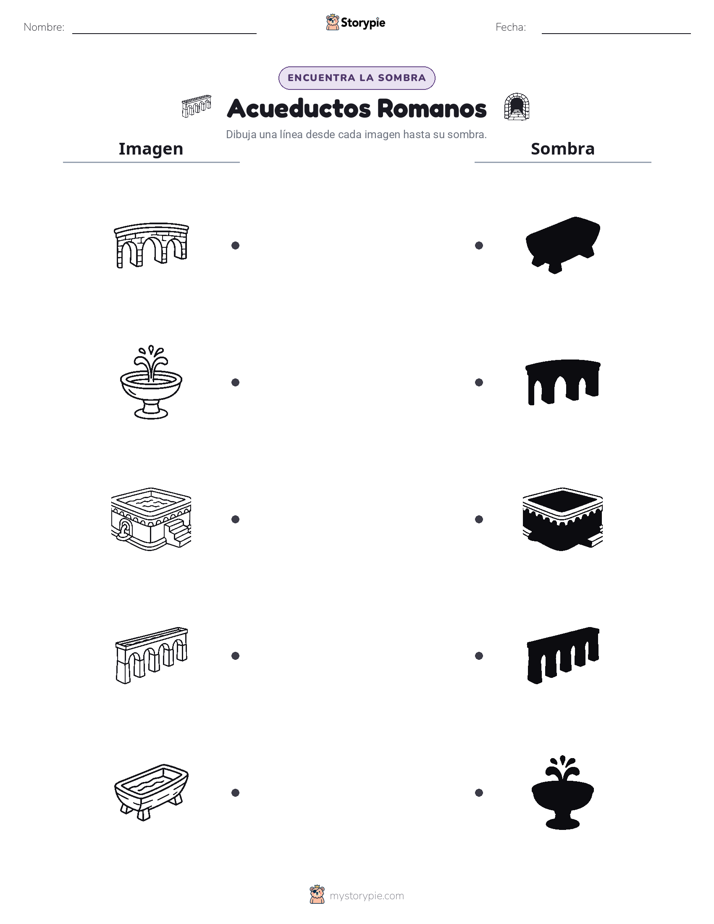 Nombre:

Storypie

Fecha:

ENCUENTRA LA SOMBRA

Acueductos Romanos

Dibuja una línea desde cada imagen hasta su sombra.

Imagen

Sombra

mystorypie.com